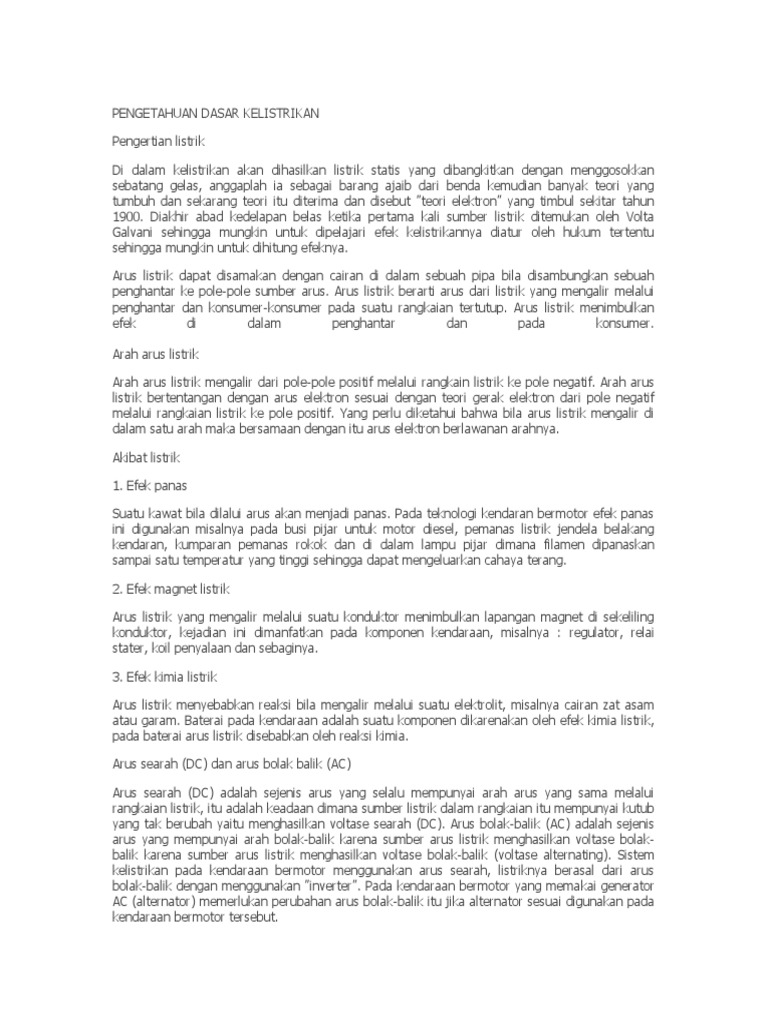 PENGETAHUAN DASAR KELISTRIKAN

Pengertian listrik

Di dalam kelistrikan akan dihasilkan listrik statis yang dibangkitkan dengan menggosokkan sebatang gelas, anggaplah ia sebagai barang ajaib dari benda kemudian banyak teori yang tumbuh dan sekarang teori itu diterima dan disebut "teori elektron" yang timbul sekitar tahun 1900. Diakhir abad kedelapan belas ketika pertama kali sumber listrik ditemukan oleh Volta Galvani sehingga mungkin untuk dipelajari efek kelistrikannya diatur oleh hukum tertentu sehingga mungkin untuk dihitung efeknya.

Arus listrik dapat disamakan dengan cairan di dalam sebuah pipa bila disambungkan sebuah penghantar ke pole-pole sumber arus. Arus listrik berarti arus dari listrik yang mengalir melalui penghantar dan konsumer-konsumer pada suatu rangkaian tertutup. Arus listrik menimbulkan efek di dalam penghantar dan pada konsumer.

Arah arus listrik

Arah arus listrik mengalir dari pole-pole positif melalui rangkain listrik ke pole negatif. Arah arus listrik bertentangan dengan arus elektron sesuai dengan teori gerak elektron dari pole negatif melalui rangkaian listrik ke pole positif. Yang perlu diketahui bahwa bila arus listrik mengalir di dalam satu arah maka bersamaan dengan itu arus elektron berlawanan arahnya.

Akibat listrik

1. Efek panas

Suatu kawat bila dilalui arus akan menjadi panas. Pada teknologi kendaran bermotor efek panas ini digunakan misalnya pada busi pijar untuk motor diesel, pemanas listrik jendela belakang kendaran, kumparan pemanas rokok dan di dalam lampu pijar dimana filamen dipanaskan sampai satu temperatur yang tinggi sehingga dapat mengeluarkan cahaya terang.

2. Efek magnet listrik

Arus listrik yang mengalir melalui suatu konduktor menimbulkan lapangan magnet di sekeliling konduktor, kejadian ini dimanfatkan pada komponen kendaraan, misalnya : regulator, relai stater, koil penyalaan dan sebaginya.

3. Efek kimia listrik

Arus listrik menyebabkan reaksi bila mengalir melalui suatu elektrolit, misalnya cairan zat asam atau garam. Baterai pada kendaraan adalah suatu komponen dikarenakan oleh efek kimia listrik, pada baterai arus listrik disebabkan oleh reaksi kimia.

Arus searah (DC) dan arus bolak balik (AC)

Arus searah (DC) adalah sejenis arus yang selalu mempunyai arah arus yang sama melalui rangkaian listrik, itu adalah keadaan dimana sumber listrik dalam rangkaian itu mempunyai kutub yang tak berubah yaitu menghasilkan voltase searah (DC). Arus bolak-balik (AC) adalah sejenis arus yang mempunyai arah bolak-balik karena sumber arus listrik menghasilkan voltase bolak-balik karena sumber arus listrik menghasilkan voltase bolak-balik (voltase alternating). Sistem kelistrikan pada kendaraan bermotor menggunakan arus searah, listriknya berasal dari arus bolak-balik dengan menggunakan "inverter". Pada kendaraan bermotor yang memakai generator AC (alternator) memerlukan perubahan arus bolak-balik itu jika alternator sesuai digunakan pada kendaraan bermotor tersebut.